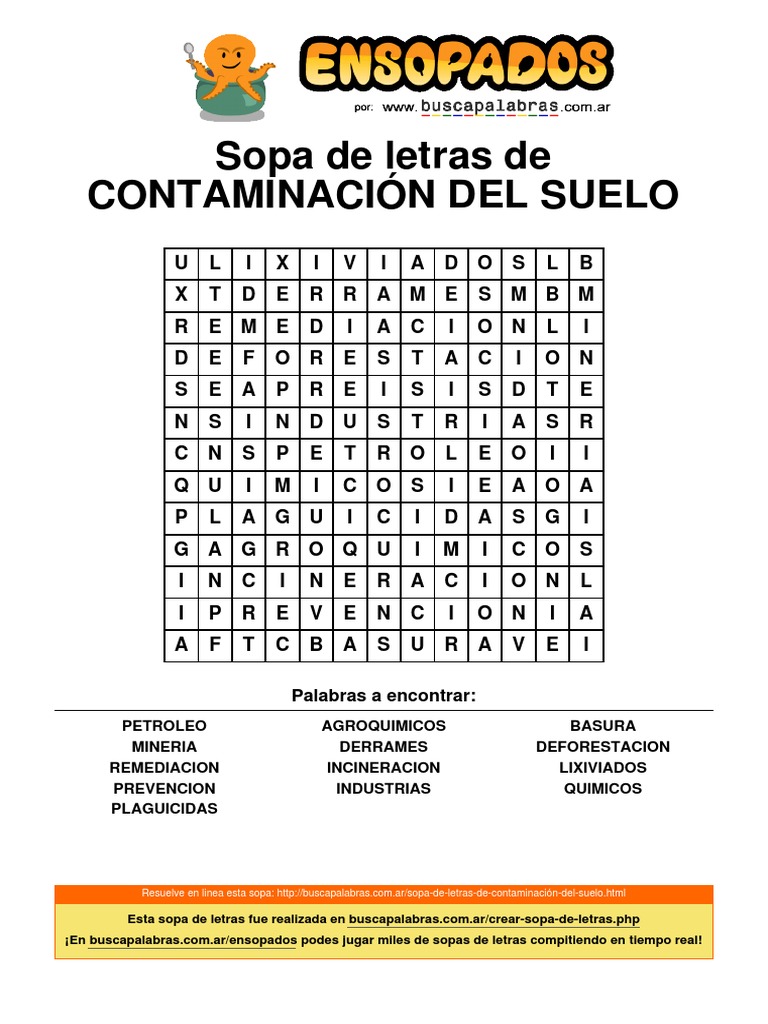 ENSOPADOS
por: www.buscapalabras.com.ar

Sopa de letras de
CONTAMINACIÓN DEL SUELO

| U | L | I | X | I | V | I | A | D | O | S | L | B |
|---|---|---|---|---|---|---|---|---|---|---|---|---|
| X | T | D | E | R | R | A | M | E | S | M | B | M |
| R | E | M | E | D | I | A | C | I | O | N | L | I |
| D | E | F | O | R | E | S | T | A | C | I | O | N |
| S | E | A | P | R | E | I | S | I | S | D | T | E |
| N | S | I | N | D | U | S | T | R | I | A | S | R |
| C | N | S | P | E | T | R | O | L | E | O | I | I |
| Q | U | I | M | I | C | O | S | I | E | A | O | A |
| P | L | A | G | U | I | C | I | D | A | S | G | I |
| G | A | G | R | O | Q | U | I | M | I | C | O | S |
| I | N | C | I | N | E | R | A | C | I | O | N | L |
| I | P | R | E | V | E | N | C | I | O | N | I | A |
| A | F | T | C | B | A | S | U | R | A | V | E | I |

Palabras a encontrar:

PETROLEO
MINERIA
REMEDIACION
PREVENCION
PLAGUICIDAS

AGROQUIMICOS
DERRAMES
INCINERACION
INDUSTRIAS

BASURA
DEFORESTACION
LIXIVIADOS
QUIMICOS

Resuelve en línea esta sopa: http://buscapalabras.com.ar/sopa-de-letras-de-contaminación-del-suelo.html

Esta sopa de letras fue realizada en buscapalabras.com.ar/crear-sopa-de-letras.php
¡En buscapalabras.com.ar/ensopados podes jugar miles de sopas de letras compitiendo en tiempo real!